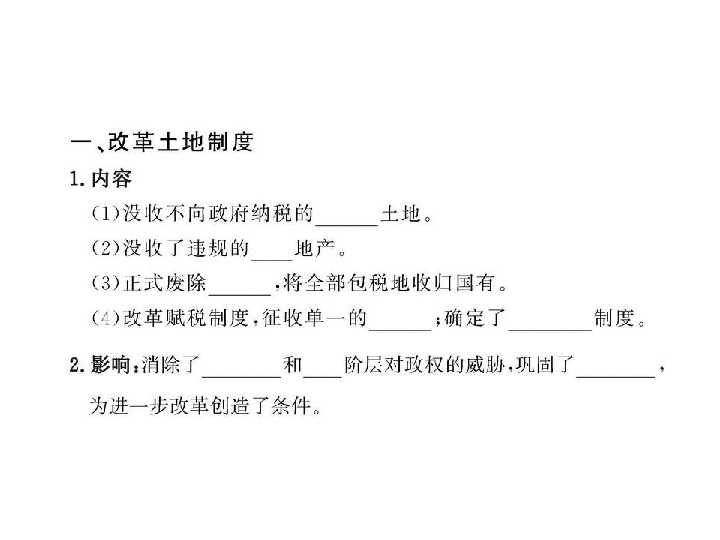 一、改革土地制度

1.内容

(1)没收不向政府纳税的______土地。

(2)没收了违规的____地产。

(3)正式废除______,将全部包税地收归国有。

(4)改革赋税制度,征收单一的______;确定了________制度。

2.影响:消除了________和____阶层对政权的威胁,巩固了________,为进一步改革创造了条件。